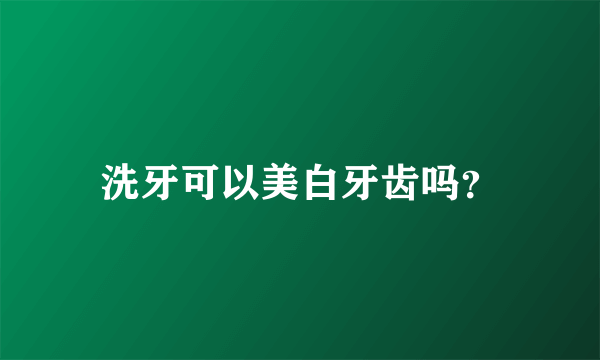 洗牙可以美白牙齿吗?